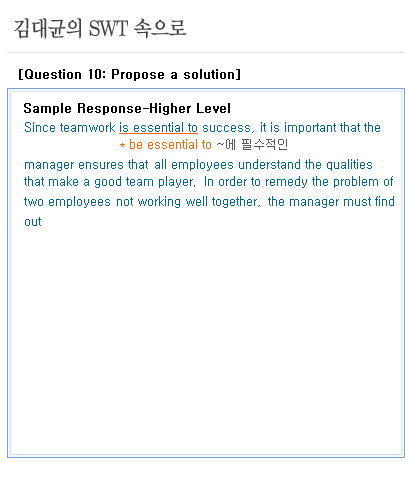 김대균의 SWT 속으로

[Question 10: Propose a solution]

Sample Response-Higher Level
Since teamwork is essential to success, it is important that the
* be essential to ~에 필수적인
manager ensures that all employees understand the qualities that make a good team player. In order to remedy the problem of two employees not working well together, the manager must find out